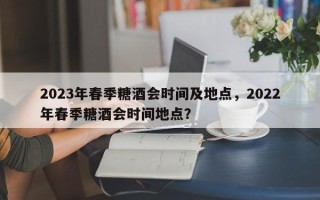 2023年春季糖酒会时间及地点，2022年春季糖酒会时间地点？